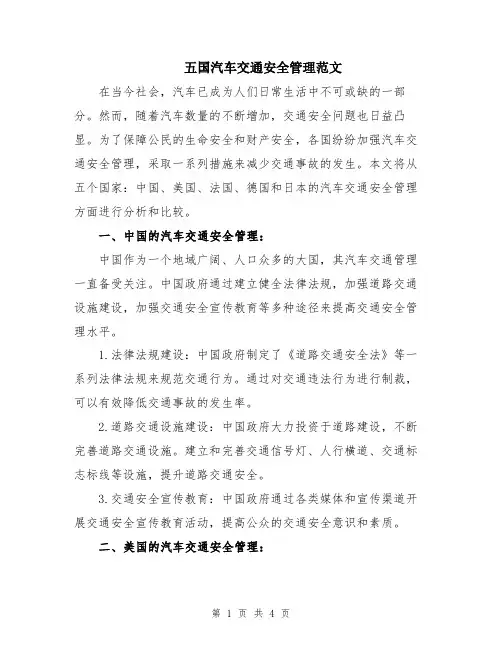 五国汽车交通安全管理范文

在当今社会，汽车已成为人们日常生活中不可或缺的一部分。然而，随着汽车数量的不断增加，交通安全问题也日益凸显。为了保障公民的生命安全和财产安全，各国纷纷加强汽车交通安全管理，采取一系列措施来减少交通事故的发生。本文将从五个国家：中国、美国、法国、德国和日本的汽车交通安全管理方面进行分析和比较。

一、中国的汽车交通安全管理：

中国作为一个地域广阔、人口众多的大国，其汽车交通管理一直备受关注。中国政府通过建立健全法律法规，加强道路交通设施建设，加强交通安全宣传教育等多种途径来提高交通安全管理水平。

1.法律法规建设：中国政府制定了《道路交通安全法》等一系列法律法规来规范交通行为。通过对交通违法行为进行制裁，可以有效降低交通事故的发生率。

2.道路交通设施建设：中国政府大力投资于道路建设，不断完善道路交通设施。建立和完善交通信号灯、人行横道、交通标志标线等设施，提升道路交通安全。

3.交通安全宣传教育：中国政府通过各类媒体和宣传渠道开展交通安全宣传教育活动，提高公众的交通安全意识和素质。

二、美国的汽车交通安全管理：

第 1 页 共 4 页